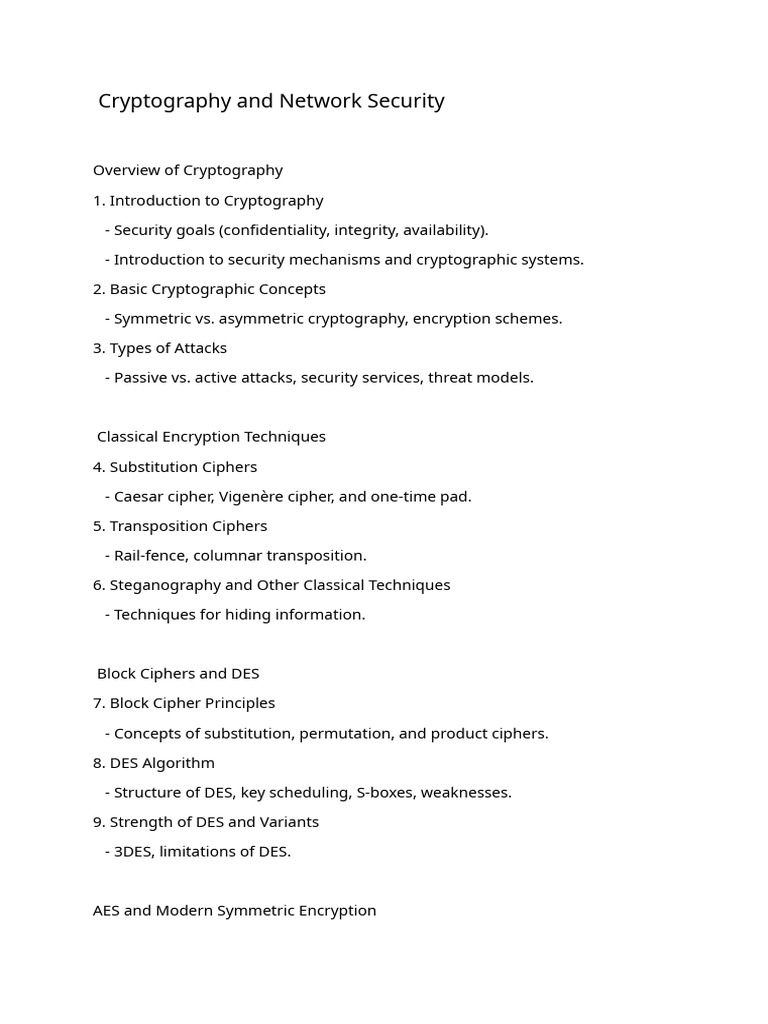 Cryptography and Network Security

Overview of Cryptography

1. Introduction to Cryptography

- Security goals (confidentiality, integrity, availability).

- Introduction to security mechanisms and cryptographic systems.

2. Basic Cryptographic Concepts

- Symmetric vs. asymmetric cryptography, encryption schemes.

3. Types of Attacks

- Passive vs. active attacks, security services, threat models.

Classical Encryption Techniques

4. Substitution Ciphers

- Caesar cipher, Vigenère cipher, and one-time pad.

5. Transposition Ciphers

- Rail-fence, columnar transposition.

6. Steganography and Other Classical Techniques

- Techniques for hiding information.

Block Ciphers and DES

7. Block Cipher Principles

- Concepts of substitution, permutation, and product ciphers.

8. DES Algorithm

- Structure of DES, key scheduling, S-boxes, weaknesses.

9. Strength of DES and Variants

- 3DES, limitations of DES.

AES and Modern Symmetric Encryption